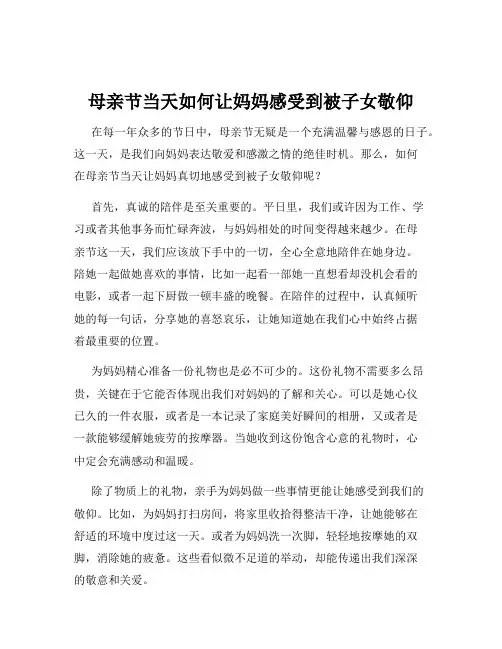 母亲节当天如何让妈妈感受到被子女敬仰

在每一年众多的节日中，母亲节无疑是一个充满温馨与感恩的日子。这一天，是我们向妈妈表达敬爱和感激之情的绝佳时机。那么，如何在母亲节当天让妈妈真切地感受到被子女敬仰呢？

首先，真诚的陪伴是至关重要的。平日里，我们或许因为工作、学习或者其他事务而忙碌奔波，与妈妈相处的时间变得越来越少。在母亲节这一天，我们应该放下手中的一切，全心全意地陪伴在她身边。陪她一起做她喜欢的事情，比如一起看一部她一直想看却没机会看的电影，或者一起下厨做一顿丰盛的晚餐。在陪伴的过程中，认真倾听她的每一句话，分享她的喜怒哀乐，让她知道她在我们心中始终占据着最重要的位置。

为妈妈精心准备一份礼物也是必不可少的。这份礼物不需要多么昂贵，关键在于它能否体现出我们对妈妈的了解和关心。可以是她心仪已久的一件衣服，或者是一本记录了家庭美好瞬间的相册，又或者是一款能够缓解她疲劳的按摩器。当她收到这份饱含心意的礼物时，心中定会充满感动和温暖。

除了物质上的礼物，亲手为妈妈做一些事情更能让她感受到我们的敬仰。比如，为妈妈打扫房间，将家里收拾得整洁干净，让她能够在舒适的环境中度过这一天。或者为妈妈洗一次脚，轻轻地按摩她的双脚，消除她的疲惫。这些看似微不足道的举动，却能传递出我们深深的敬意和关爱。